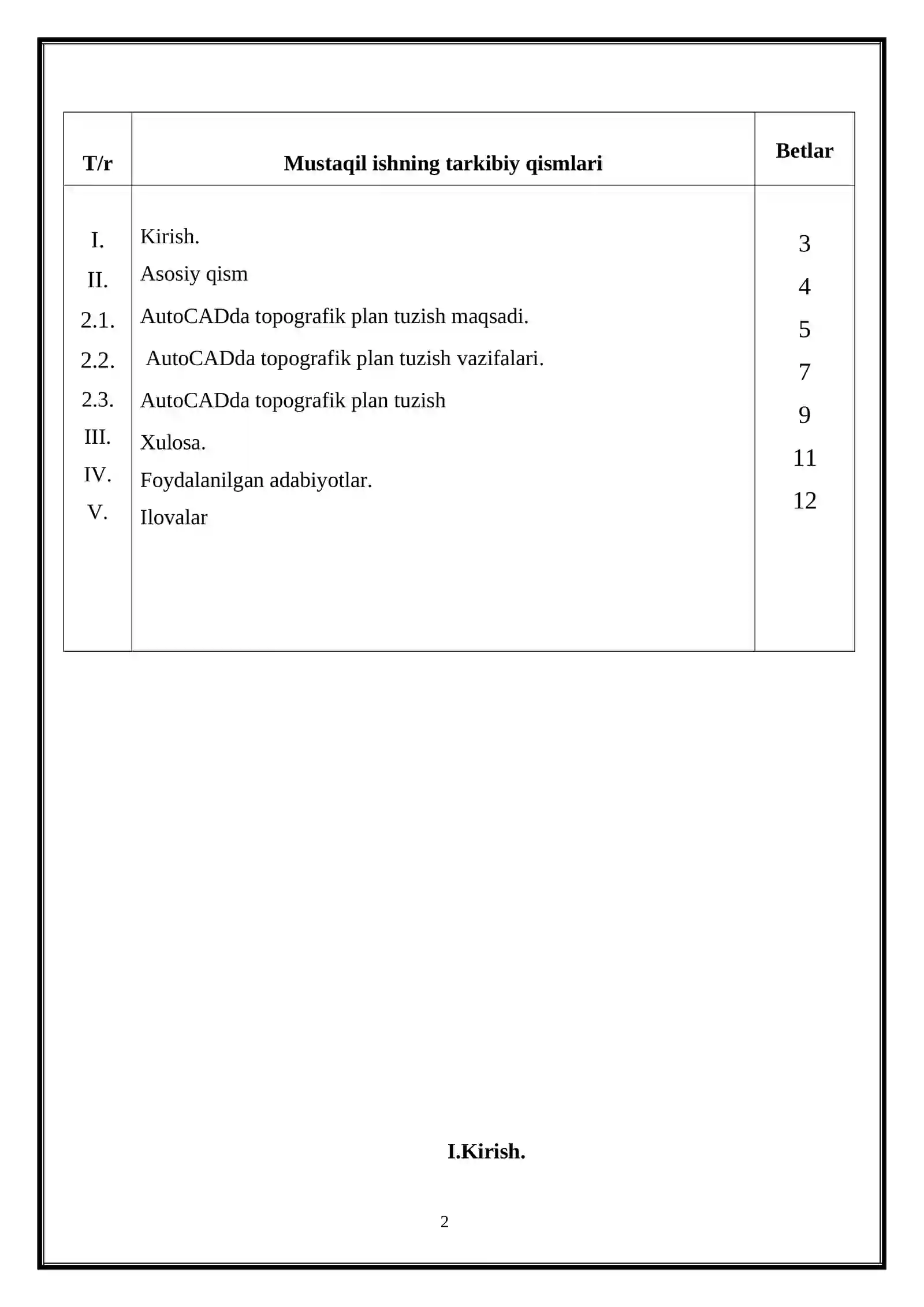 | T/r | Mustaqil ishning tarkibiy qismlari | Betlar |
|---|---|---|
| I. | Kirish. | 3 |
| II. | Asosiy qism | 4 |
| 2.1. | AutoCADda topografik plan tuzish maqsadi. | 5 |
| 2.2. | AutoCADda topografik plan tuzish vazifalari. | 7 |
| 2.3. | AutoCADda topografik plan tuzish | 9 |
| III. | Xulosa. | 11 |
| IV. | Foydalanilgan adabiyotlar. | 12 |
| V. | Ilovalar | |

I.Kirish.

2